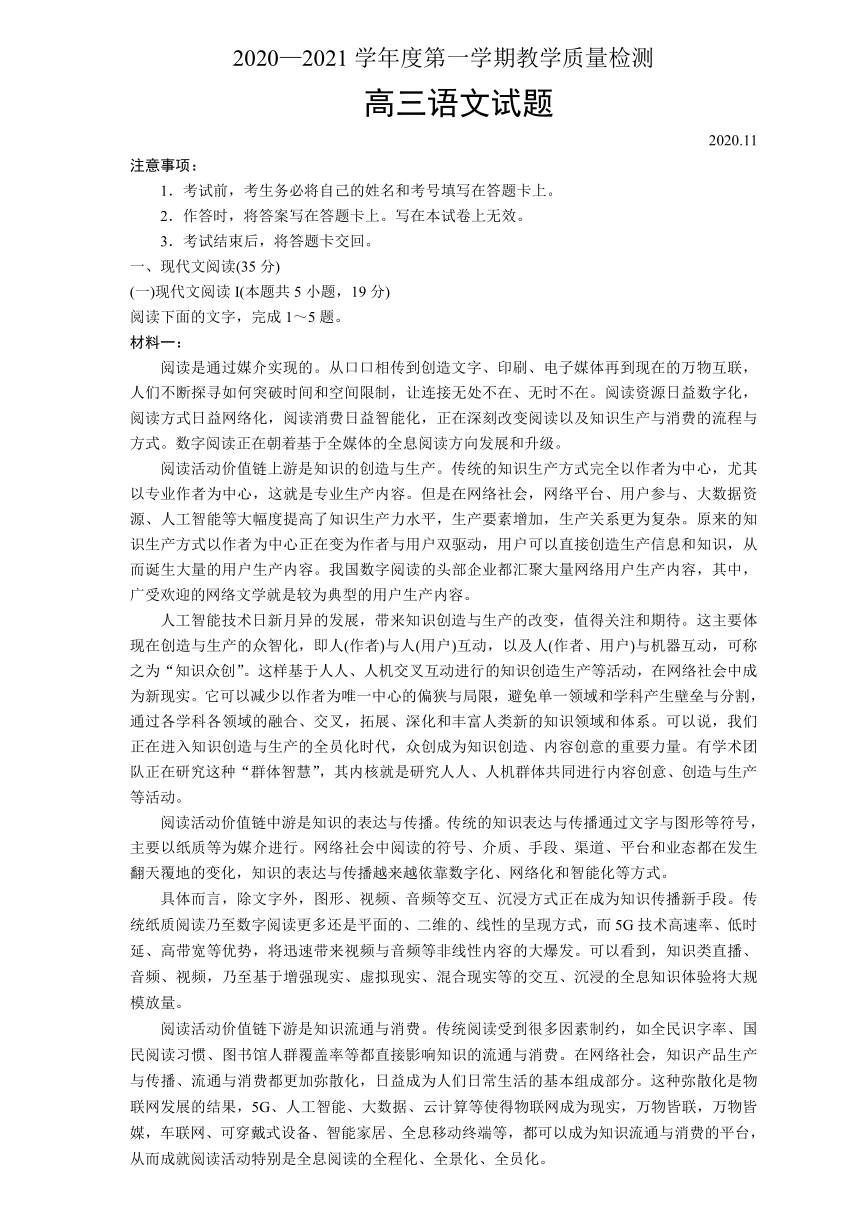 2020—2021 学年度第一学期教学质量检测

高三语文试题

2020.11

注意事项：

1．考试前，考生务必将自己的姓名和考号填写在答题卡上。

2．作答时，将答案写在答题卡上。写在本试卷上无效。

3．考试结束后，将答题卡交回。

一、现代文阅读(35 分)

(一)现代文阅读 I(本题共 5 小题，19 分)

阅读下面的文字，完成 1～5 题。

材料一：

阅读是通过媒介实现的。从口口相传到创造文字、印刷、电子媒体再到现在的万物互联，人们不断探寻如何突破时间和空间限制，让连接无处不在、无时不在。阅读资源日益数字化，阅读方式日益网络化，阅读消费日益智能化，正在深刻改变阅读以及知识生产与消费的流程与方式。数字阅读正在朝着基于全媒体的全息阅读方向发展和升级。

阅读活动价值链上游是知识的创造与生产。传统的知识生产方式完全以作者为中心，尤其以专业作者为中心，这就是专业生产内容。但是在网络社会，网络平台、用户参与、大数据资源、人工智能等大幅度提高了知识生产力水平，生产要素增加，生产关系更为复杂。原来的知识生产方式以作者为中心正在变为作者与用户双驱动，用户可以直接创造生产信息和知识，从而诞生大量的用户生产内容。我国数字阅读的头部企业都汇聚大量网络用户生产内容，其中，广受欢迎的网络文学就是较为典型的用户生产内容。

人工智能技术日新月异的发展，带来知识创造与生产的改变，值得关注和期待。这主要体现在创造与生产的众智化，即人(作者)与人(用户)互动，以及人(作者、用户)与机器互动，可称之为“知识众创”。这样基于人人、人机交叉互动进行的知识创造生产等活动，在网络社会中成为新现实。它可以减少以作者为唯一中心的偏狭与局限，避免单一领域和学科产生壁垒与分割，通过各学科各领域的融合、交叉，拓展、深化和丰富人类新的知识领域和体系。可以说，我们正在进入知识创造与生产的全员化时代，众创成为知识创造、内容创意的重要力量。有学术团队正在研究这种“群体智慧”，其内核就是研究人人、人机群体共同进行内容创意、创造与生产等活动。

阅读活动价值链中游是知识的表达与传播。传统的知识表达与传播通过文字与图形等符号，主要以纸质等为媒介进行。网络社会中阅读的符号、介质、手段、渠道、平台和业态都在发生翻天覆地的变化，知识的表达与传播越来越依靠数字化、网络化和智能化等方式。

具体而言，除文字外，图形、视频、音频等交互、沉浸方式正在成为知识传播新手段。传统纸质阅读乃至数字阅读更多还是平面的、二维的、线性的呈现方式，而 5G 技术高速率、低时延、高带宽等优势，将迅速带来视频与音频等非线性内容的大爆发。可以看到，知识类直播、音频、视频，乃至基于增强现实、虚拟现实、混合现实等的交互、沉浸的全息知识体验将大规模放量。

阅读活动价值链下游是知识流通与消费。传统阅读受到很多因素制约，如全民识字率、国民阅读习惯、图书馆人群覆盖率等都直接影响知识的流通与消费。在网络社会，知识产品生产与传播、流通与消费都更加弥散化，日益成为人们日常生活的基本组成部分。这种弥散化是物联网发展的结果，5G、人工智能、大数据、云计算等使得物联网成为现实，万物皆联，万物皆媒，车联网、可穿戴式设备、智能家居、全息移动终端等，都可以成为知识流通与消费的平台，从而成就阅读活动特别是全息阅读的全程化、全景化、全员化。